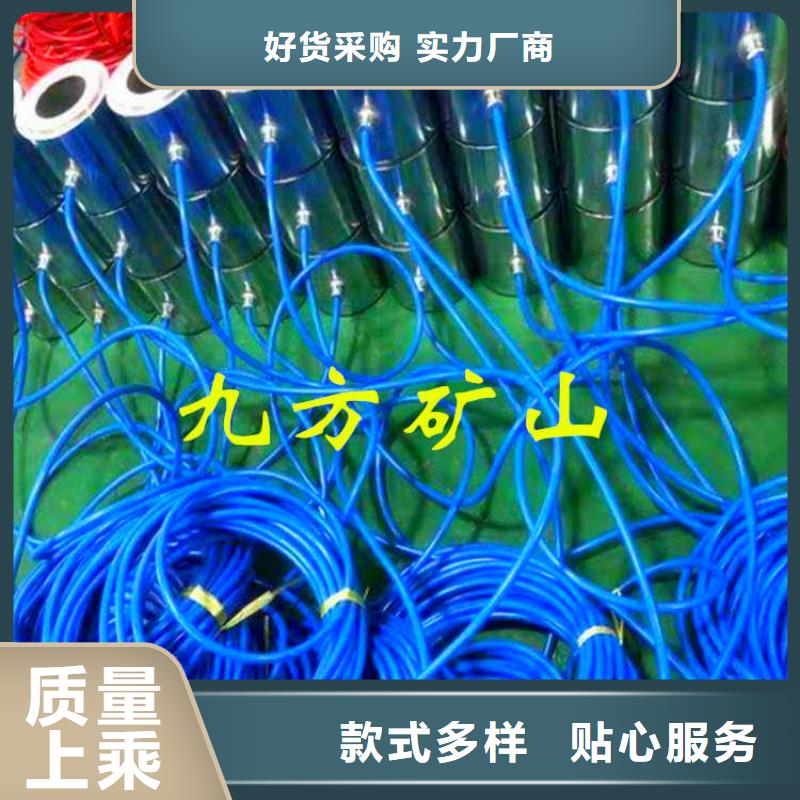 好货采购 实力厂商

九方矿山

质量上乘

款式多样 贴心服务